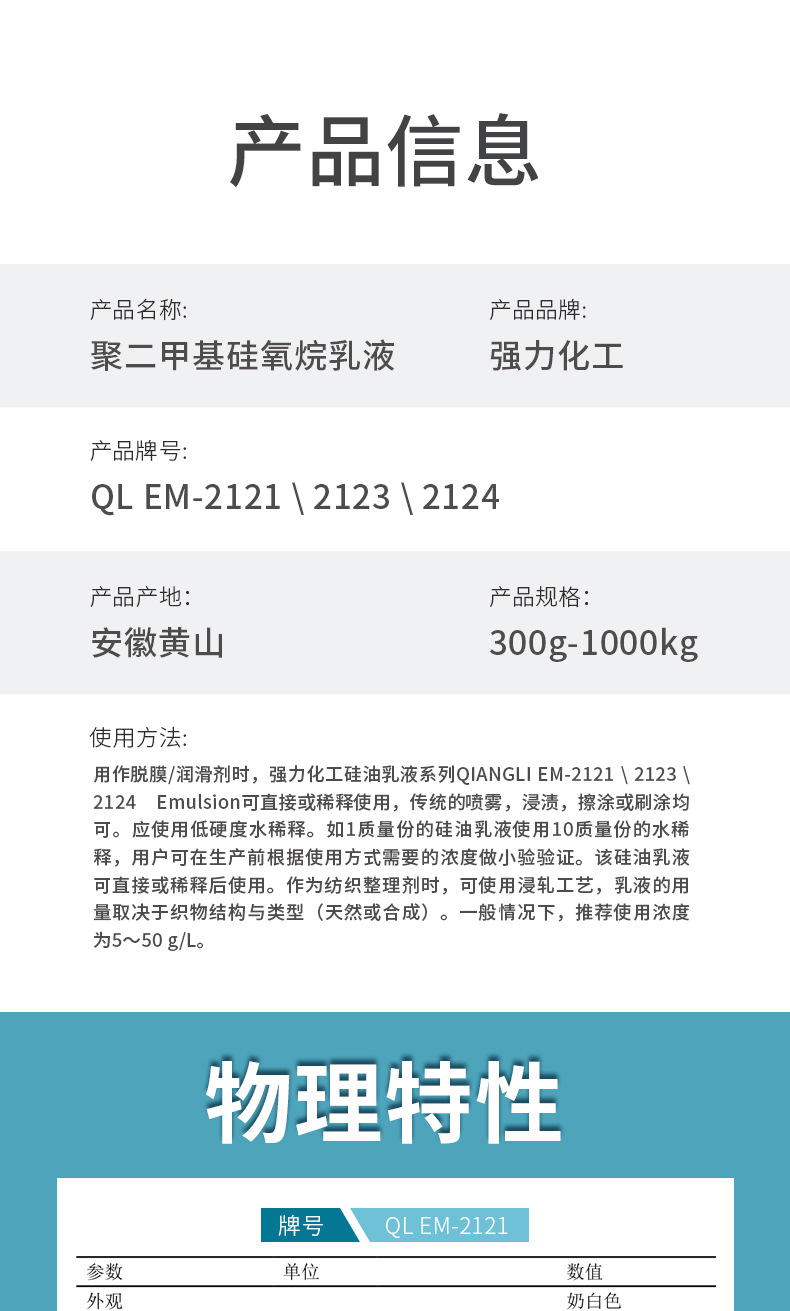 产品信息

产品名称:
聚二甲基硅氧烷乳液

产品品牌:
强力化工

产品牌号:
QL EM-2121 \ 2123 \ 2124

产品产地:
安徽黄山

产品规格:
300g-1000kg

使用方法:

用作脱膜/润滑剂时，强力化工硅油乳液系列QIANGLI EM-2121 \ 2123 \ 2124 Emulsion可直接或稀释使用，传统的喷雾，浸渍，擦涂或刷涂均可。应使用低硬度水稀释。如1质量份的硅油乳液使用10质量份的水稀释，用户可在生产前根据使用方式需要的浓度做小验验证。该硅油乳液可直接或稀释后使用。作为纺织整理剂时，可使用浸轧工艺，乳液的用量取决于织物结构与类型（天然或合成）。一般情况下，推荐使用浓度为5～50 g/L。

物理特性

牌号 QL EM-2121

| 参数 | 单位 | 数值 |
|---|---|---|
| 外观 |  | 奶白色 |